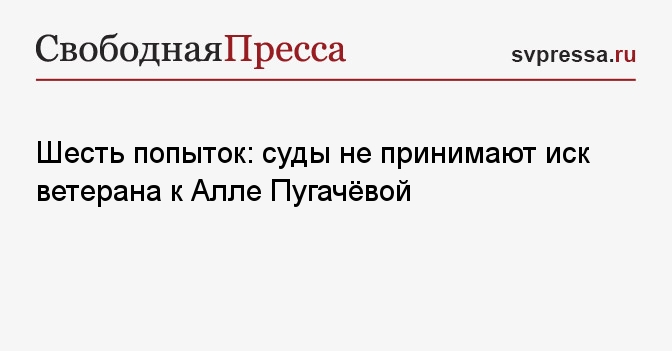 СвободнаяПресса

svpressa.ru

Шесть попыток: суды не принимают иск ветерана к Алле Пугачёвой